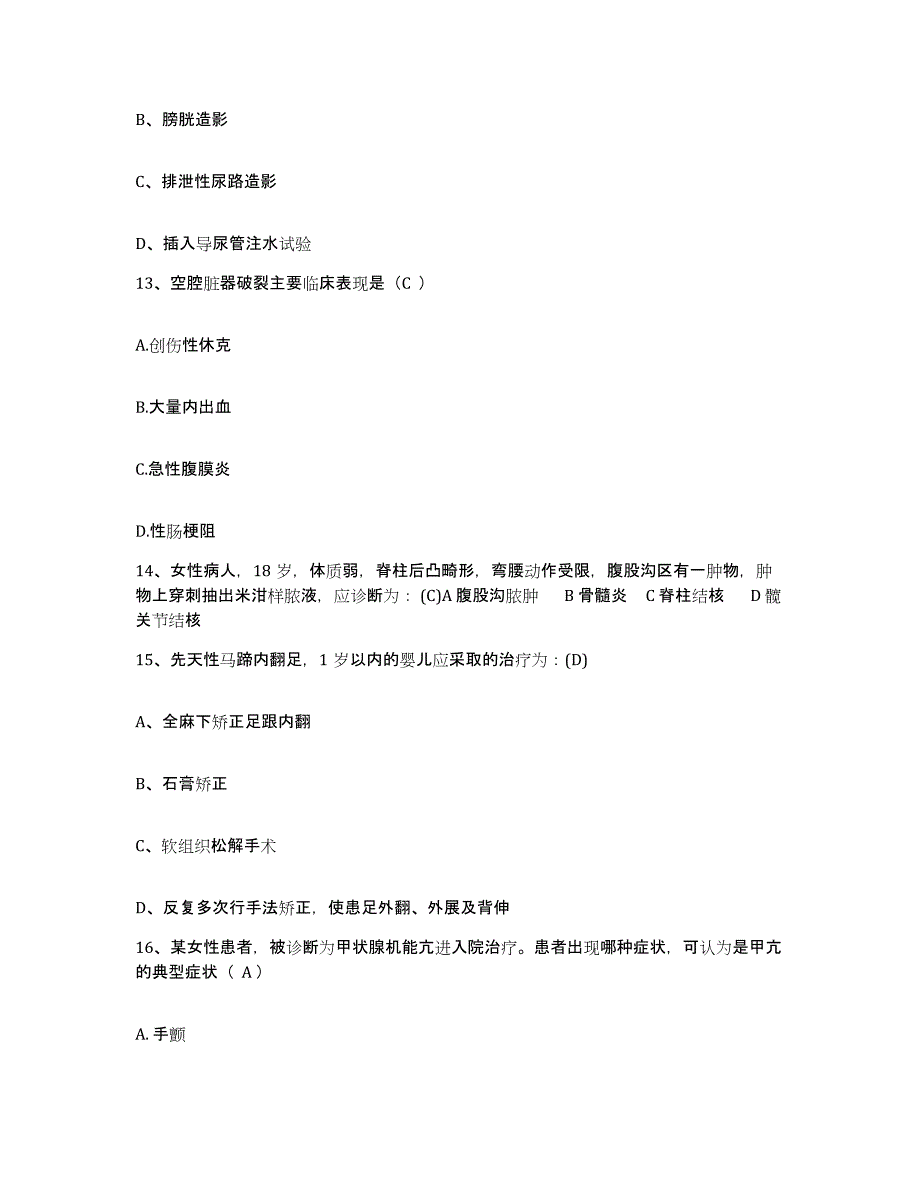 B、膀胱造影

C、排泄性尿路造影

D、插入导尿管注水试验

13、空腔脏器破裂主要临床表现是（C ）

A.创伤性休克

B.大量内出血

C.急性腹膜炎

D.性肠梗阻

14、女性病人，18 岁，体质弱，脊柱后凸畸形，弯腰动作受限，腹股沟区有一肿物，肿物上穿刺抽出米泔样脓液，应诊断为：(C)A 腹股沟脓肿　B 骨髓炎　C 脊柱结核　D 髋关节结核

15、先天性马蹄内翻足，1 岁以内的婴儿应采取的治疗为：(D)

A、全麻下矫正足跟内翻

B、石膏矫正

C、软组织松解手术

D、反复多次行手法矫正，使患足外翻、外展及背伸

16、某女性患者，被诊断为甲状腺机能亢进入院治疗。患者出现哪种症状，可认为是甲亢的典型症状（ A）

A. 手颤